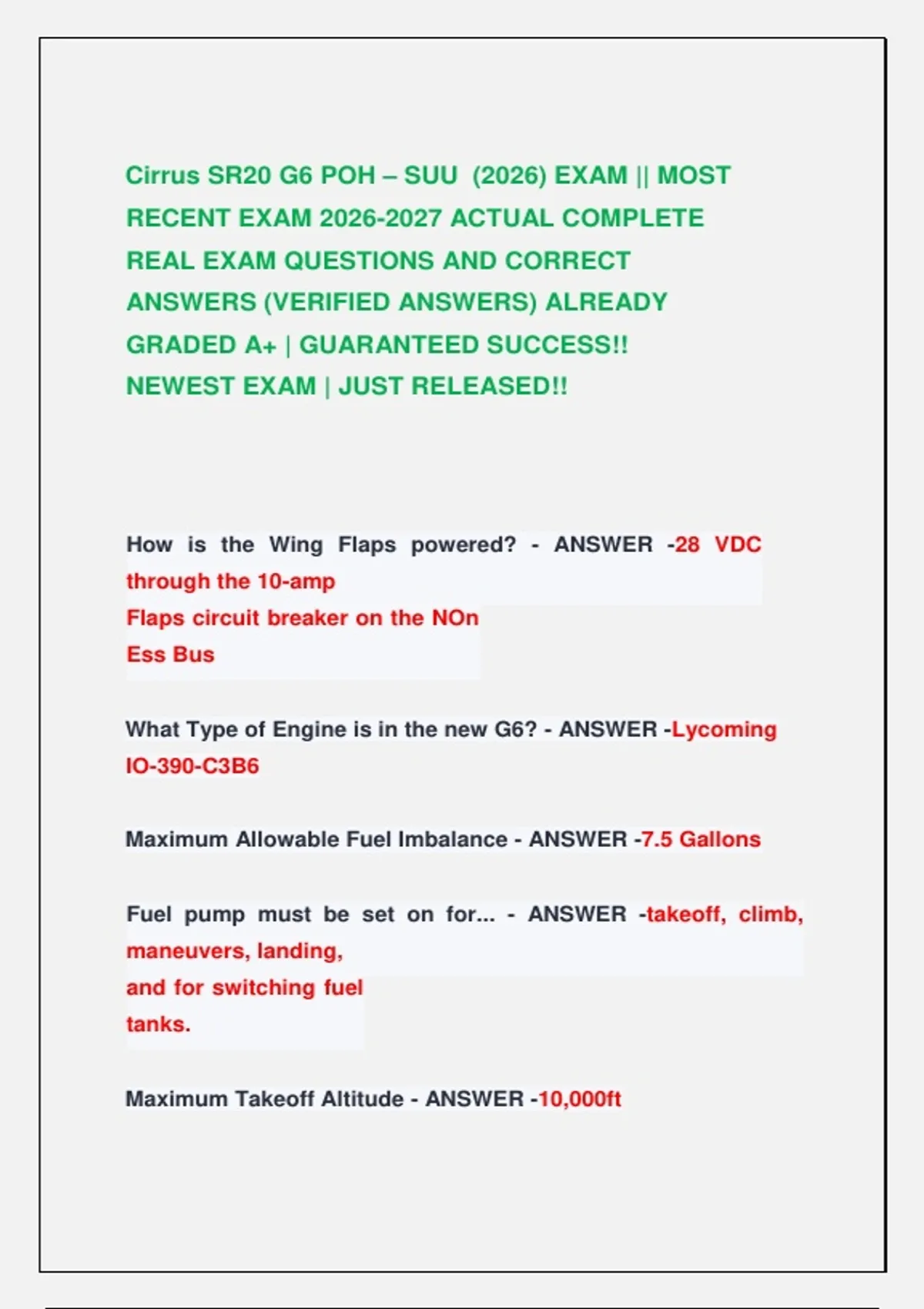 Cirrus SR20 G6 POH – SUU (2026) EXAM || MOST RECENT EXAM 2026-2027 ACTUAL COMPLETE REAL EXAM QUESTIONS AND CORRECT ANSWERS (VERIFIED ANSWERS) ALREADY GRADED A+ | GUARANTEED SUCCESS!! NEWEST EXAM | JUST RELEASED!!

How is the Wing Flaps powered? - ANSWER -28 VDC through the 10-amp
Flaps circuit breaker on the NOn
Ess Bus

What Type of Engine is in the new G6? - ANSWER -Lycoming IO-390-C3B6

Maximum Allowable Fuel Imbalance - ANSWER -7.5 Gallons

Fuel pump must be set on for... - ANSWER -takeoff, climb, maneuvers, landing,
and for switching fuel
tanks.

Maximum Takeoff Altitude - ANSWER -10,000ft